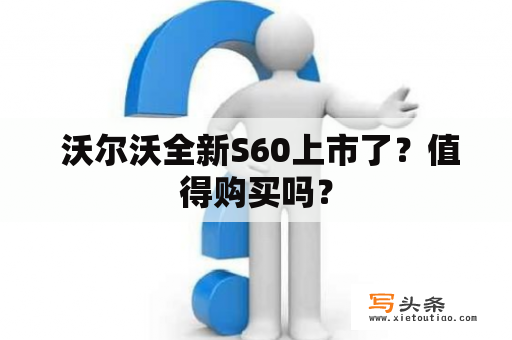 沃尔沃全新S60上市了？值得购买吗？

写头条
www.xietoutiao.com